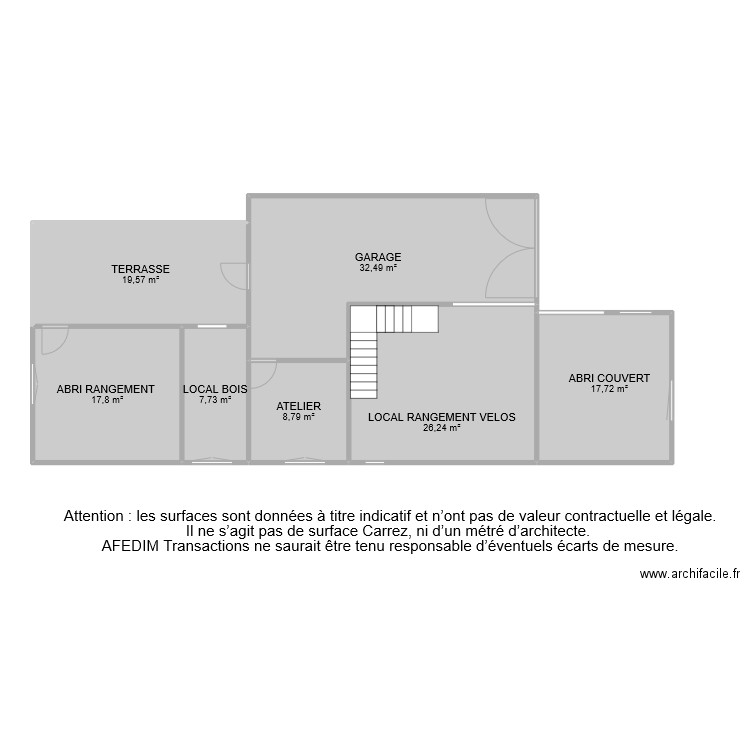 TERRASSE
19,57 m²

GARAGE
32,49 m²

ABRI RANGEMENT
17,8 m²

LOCAL BOIS
7,73 m²

ATELIER
8,79 m²

LOCAL RANGEMENT VELOS
26,24 m²

ABRI COUVERT
17,72 m²

Attention : les surfaces sont données à titre indicatif et n'ont pas de valeur contractuelle et légale.
Il ne s'agit pas de surface Carrez, ni d'un métré d'architecte.
AFEDIM Transactions ne saurait être tenu responsable d'éventuels écarts de mesure.

www.archifacile.fr